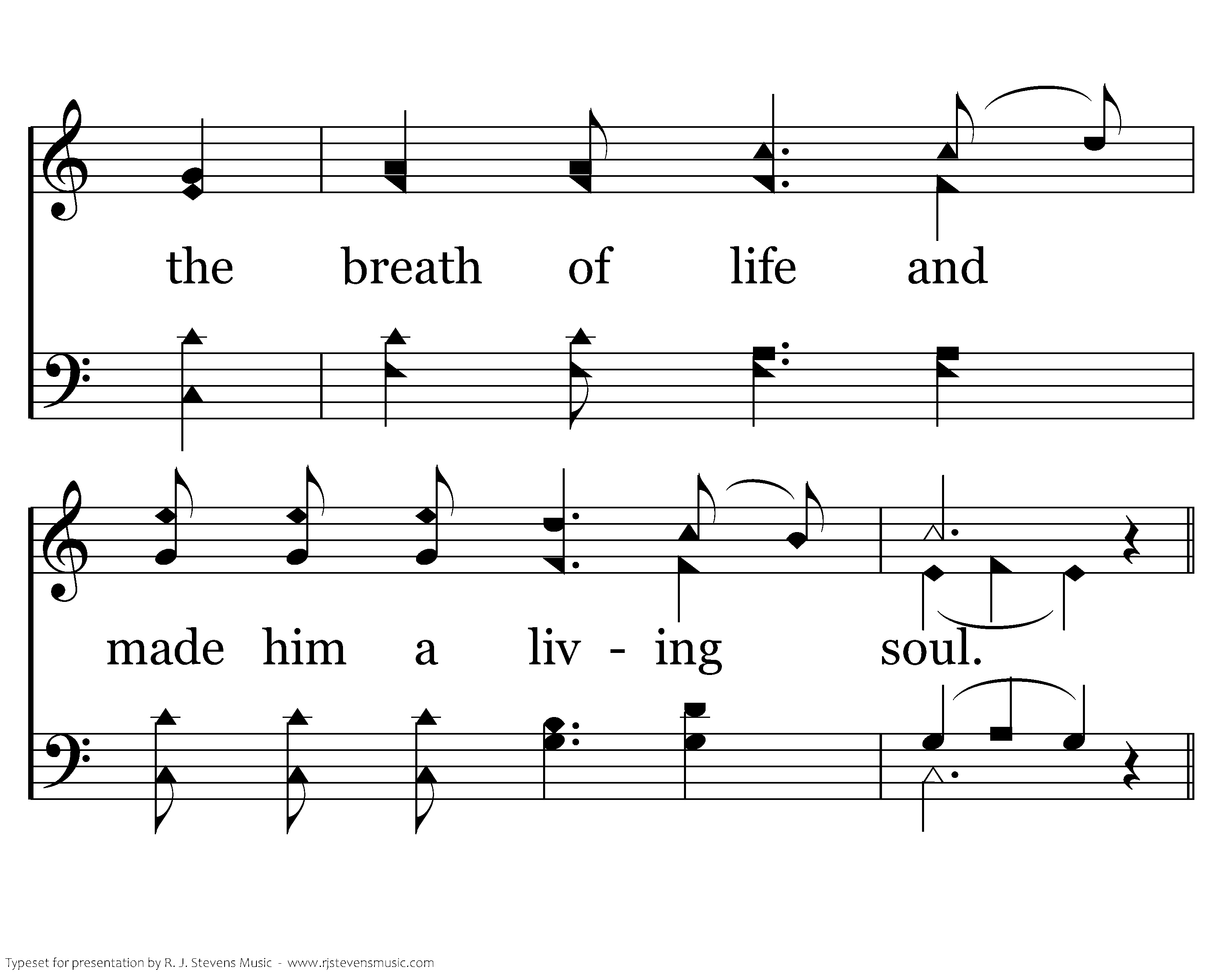 the breath of life and

made him a liv - ing soul.

Typeset for presentation by R. J. Stevens Music - www.rjstevensmusic.com